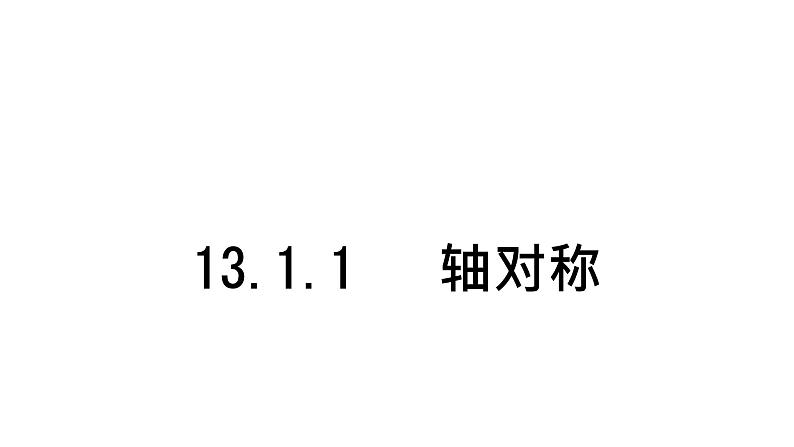 13.1.1 轴对称